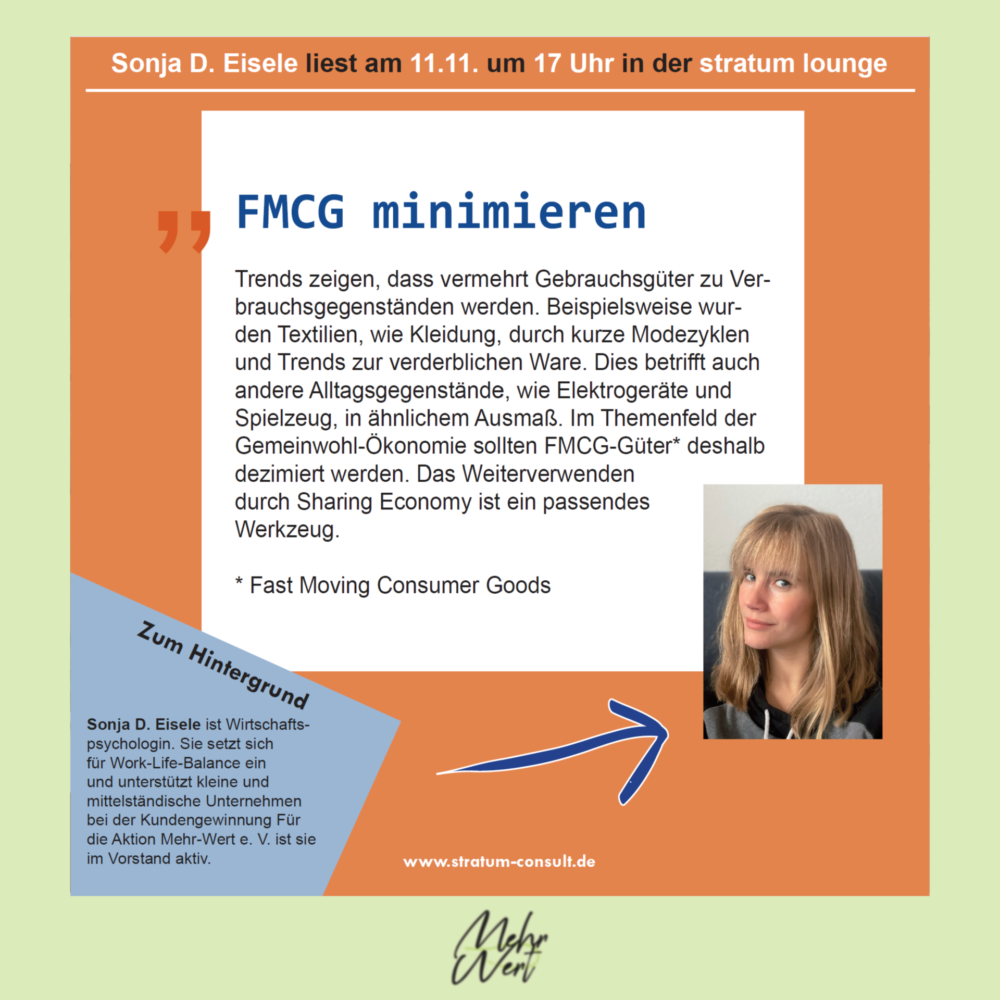 Sonja D. Eisele liest am 11.11. um 17 Uhr in der stratum lounge

„

FMCG minimieren

Trends zeigen, dass vermehrt Gebrauchsgüter zu Verbrauchsgegenständen werden. Beispielsweise wurden Textilien, wie Kleidung, durch kurze Modezyklen und Trends zur verderblichen Ware. Dies betrifft auch andere Alltagsgegenstände, wie Elektrogeräte und Spielzeug, in ähnlichem Ausmaß. Im Themenfeld der Gemeinwohl-Ökonomie sollten FMCG-Güter* deshalb dezimiert werden. Das Weiterverwenden durch Sharing Economy ist ein passendes Werkzeug.

* Fast Moving Consumer Goods

Zum Hintergrund

Sonja D. Eisele ist Wirtschaftspsychologin. Sie setzt sich für Work-Life-Balance ein und unterstützt kleine und mittelständische Unternehmen bei der Kundengewinnung Für die Aktion Mehr-Wert e. V. ist sie im Vorstand aktiv.

www.stratum-consult.de

Mehr Wert